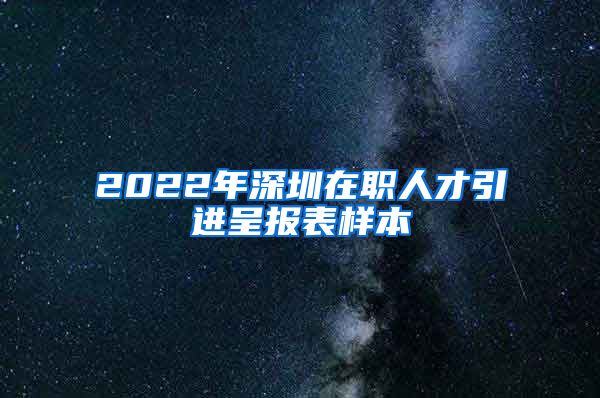 2022年深圳在职人才引进呈报表样本